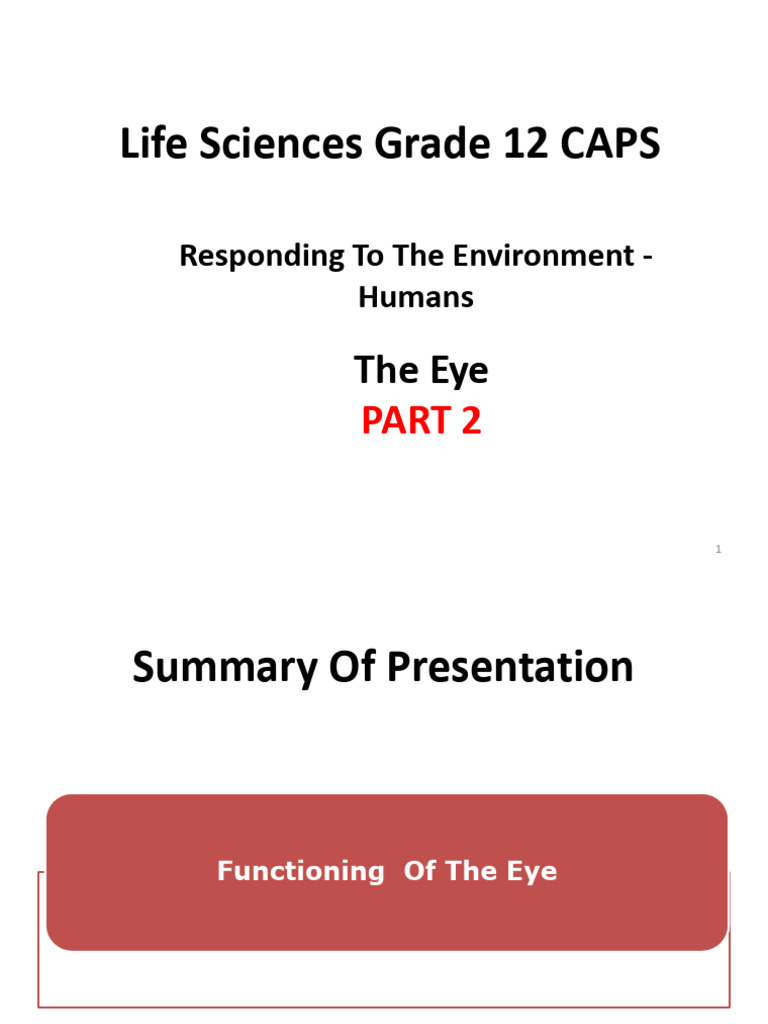 Life Sciences Grade 12 CAPS

Responding To The Environment - Humans

The Eye

PART 2

1

Summary Of Presentation

Functioning Of The Eye